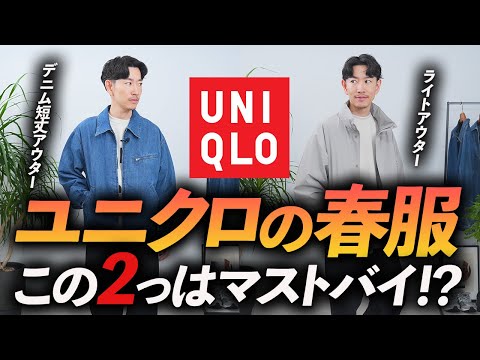 デニム短丈アウター

UNI
QLO

ライトアウター

ユニクロの春服
この2つはマストバイ!?